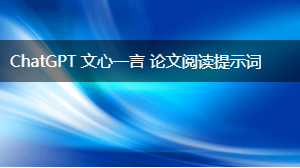 ChatGPT 文心一言 论文阅读提示词